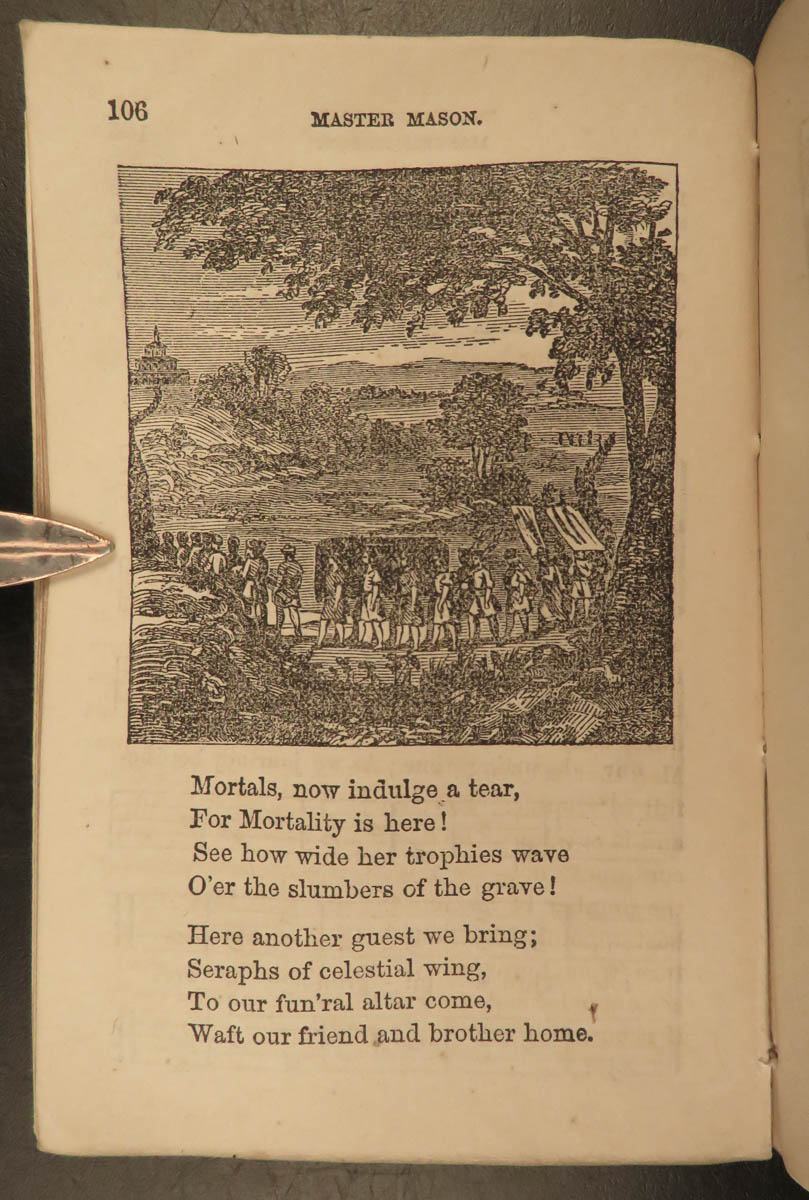 106

MASTER MASON.

Mortals, now indulge a tear,
For Mortality is here!
See how wide her trophies wave
O'er the slumbers of the grave!

Here another guest we bring;
Seraphs of celestial wing,
To our fun'ral altar come,
Waft our friend and brother home.